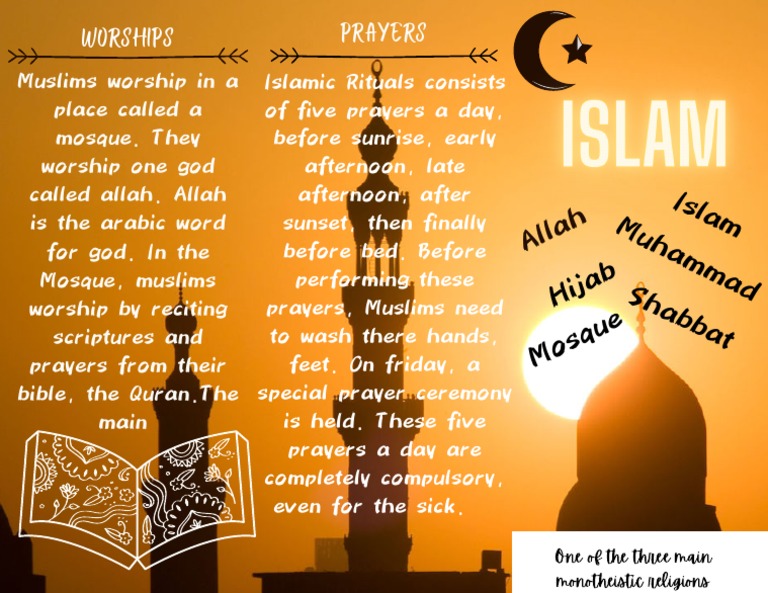 WORSHIPS

Muslims worship in a place called a mosque. They worship one god called allah. Allah is the arabic word for god. In the Mosque, muslims worship by reciting scriptures and prayers from their bible, the Quran.The main

PRAYERS

Islamic Rituals consists of five prayers a day, before sunrise, early afternoon, late afternoon, after sunset, then finally before bed. Before performing these prayers, Muslims need to wash there hands, feet. On friday, a special prayer ceremony is held. These five prayers a day are completely compulsory, even for the sick.

ISLAM

Allah
Islam
Muhammad
Hijab
Shabbat
Mosque

One of the three main monotheistic religions